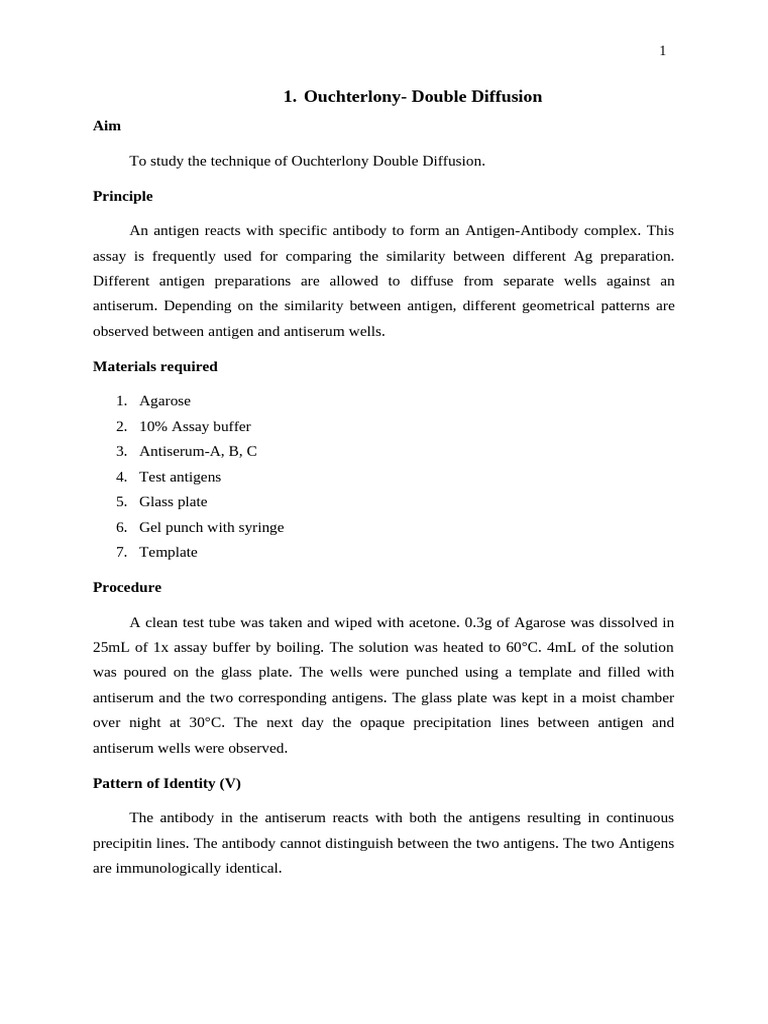 1

1. Ouchterlony- Double Diffusion

Aim

To study the technique of Ouchterlony Double Diffusion.

Principle

An antigen reacts with specific antibody to form an Antigen-Antibody complex. This assay is frequently used for comparing the similarity between different Ag preparation. Different antigen preparations are allowed to diffuse from separate wells against an antiserum. Depending on the similarity between antigen, different geometrical patterns are observed between antigen and antiserum wells.

Materials required

1. Agarose
2. 10% Assay buffer
3. Antiserum-A, B, C
4. Test antigens
5. Glass plate
6. Gel punch with syringe
7. Template

Procedure

A clean test tube was taken and wiped with acetone. 0.3g of Agarose was dissolved in 25mL of 1x assay buffer by boiling. The solution was heated to 60°C. 4mL of the solution was poured on the glass plate. The wells were punched using a template and filled with antiserum and the two corresponding antigens. The glass plate was kept in a moist chamber over night at 30°C. The next day the opaque precipitation lines between antigen and antiserum wells were observed.

Pattern of Identity (V)

The antibody in the antiserum reacts with both the antigens resulting in continuous precipitin lines. The antibody cannot distinguish between the two antigens. The two Antigens are immunologically identical.